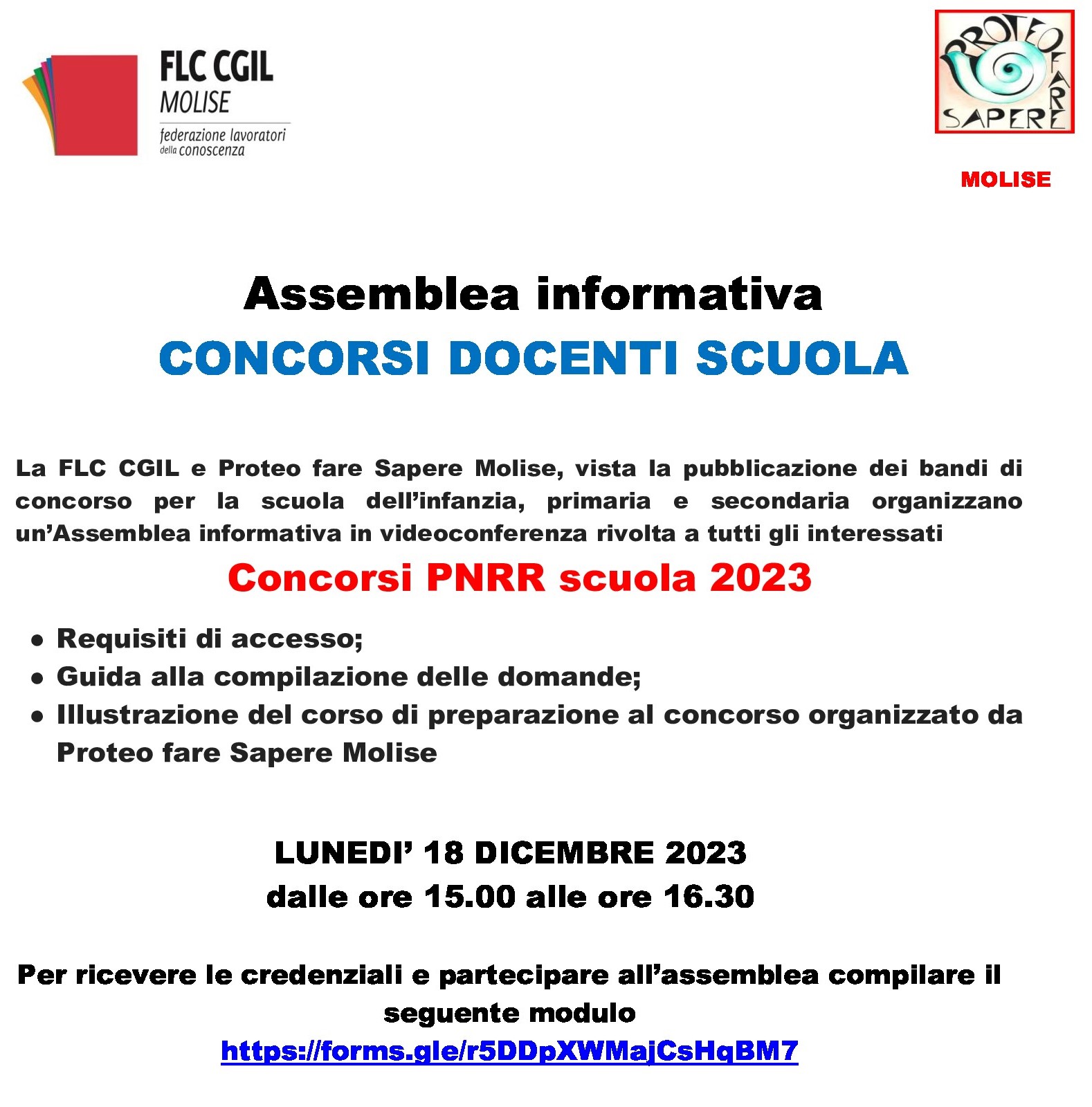 FLC CGIL
MOLISE
federazione lavoratori
della conoscenza

PROTEO FARE SAPERE

MOLISE

Assemblea informativa
CONCORSI DOCENTI SCUOLA

La FLC CGIL e Proteo fare Sapere Molise, vista la pubblicazione dei bandi di concorso per la scuola dell'infanzia, primaria e secondaria organizzano un'Assemblea informativa in videoconferenza rivolta a tutti gli interessati

Concorsi PNRR scuola 2023

• Requisiti di accesso;
• Guida alla compilazione delle domande;
• Illustrazione del corso di preparazione al concorso organizzato da Proteo fare Sapere Molise

LUNEDI' 18 DICEMBRE 2023
dalle ore 15.00 alle ore 16.30

Per ricevere le credenziali e partecipare all'assemblea compilare il seguente modulo
https://forms.gle/r5DDpXWMajCsHqBM7